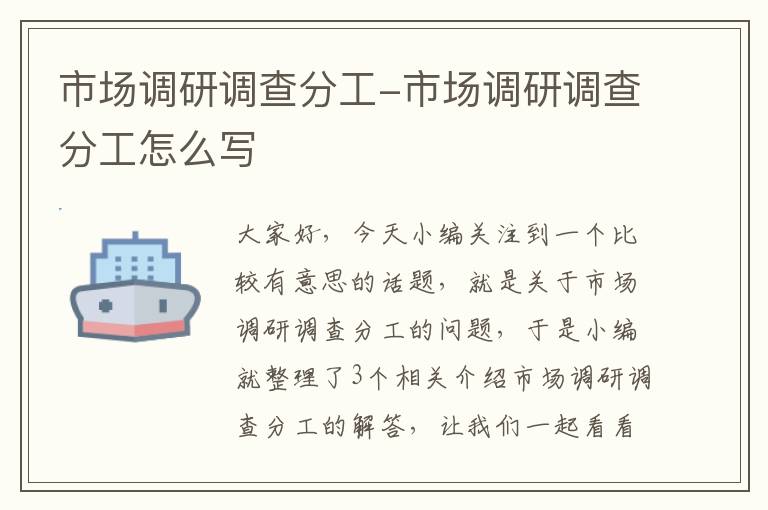 市场调研调查分工-市场调研调查分工怎么写

大家好，今天小编关注到一个比较有意思的话题，就是关于市场调研调查分工的问题，于是小编就整理了3个相关介绍市场调研调查分工的解答，让我们一起看看